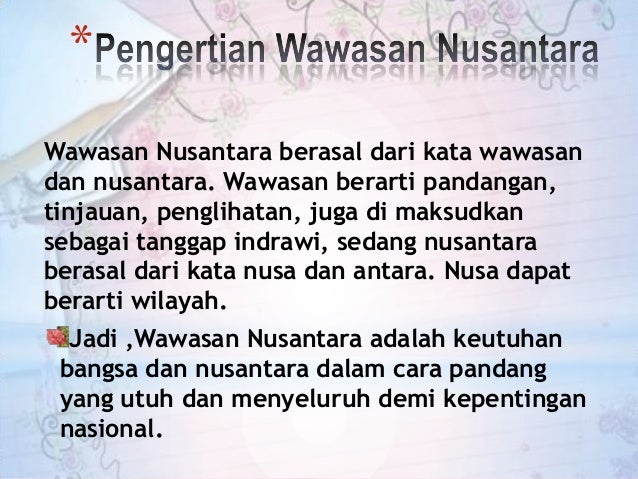 *Pengertian Wawasan Nusantara

Wawasan Nusantara berasal dari kata wawasan dan nusantara. Wawasan berarti pandangan, tinjauan, penglihatan, juga di maksudkan sebagai tanggap indrawi, sedang nusantara berasal dari kata nusa dan antara. Nusa dapat berarti wilayah.

Jadi ,Wawasan Nusantara adalah keutuhan bangsa dan nusantara dalam cara pandang yang utuh dan menyeluruh demi kepentingan nasional.